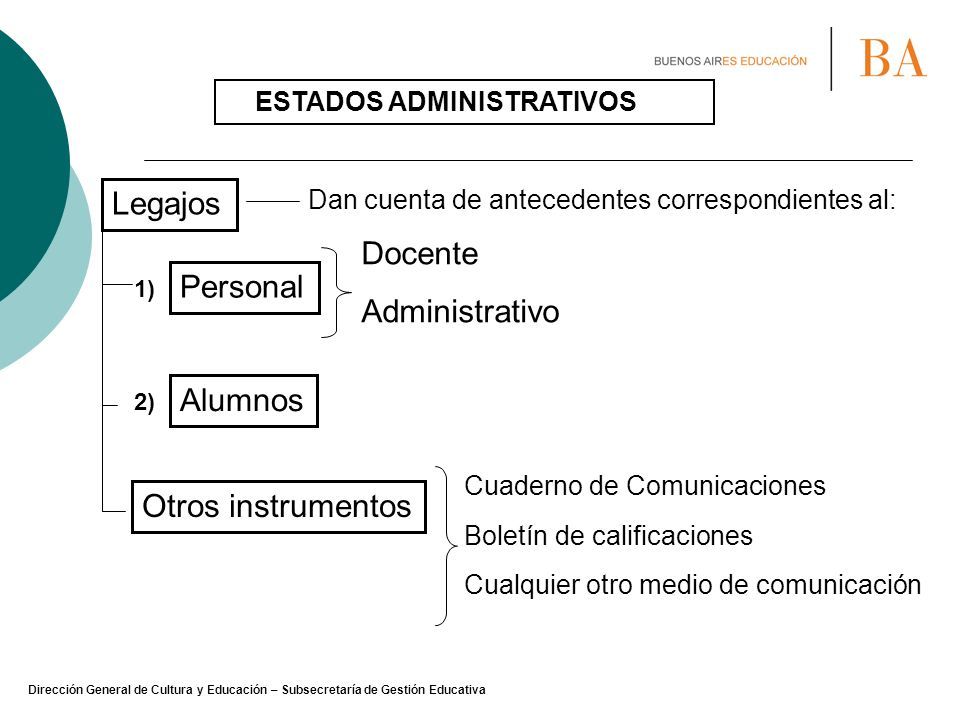 BUENOS AIRES EDUCACIÓN

BA

ESTADOS ADMINISTRATIVOS

Legajos

Dan cuenta de antecedentes correspondientes al:

1) Personal

Docente

Administrativo

2) Alumnos

Otros instrumentos

Cuaderno de Comunicaciones

Boletín de calificaciones

Cualquier otro medio de comunicación

Dirección General de Cultura y Educación – Subsecretaría de Gestión Educativa